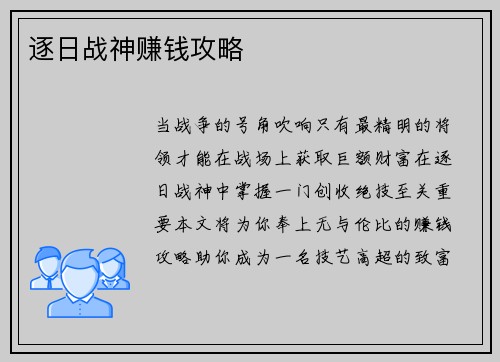 逐日战神赚钱攻略

当战争的号角吹响只有最精明的将领才能在战场上获取巨额财富在逐日战神中掌握一门创收绝技至关重要本文将为你奉上无与伦比的赚钱攻略助你成为一名技艺高超的致富